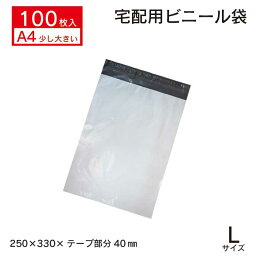 100枚入
A4 少し大きい

宅配用ビニール袋

250×330× テープ部分 40㎜

L
サイズ